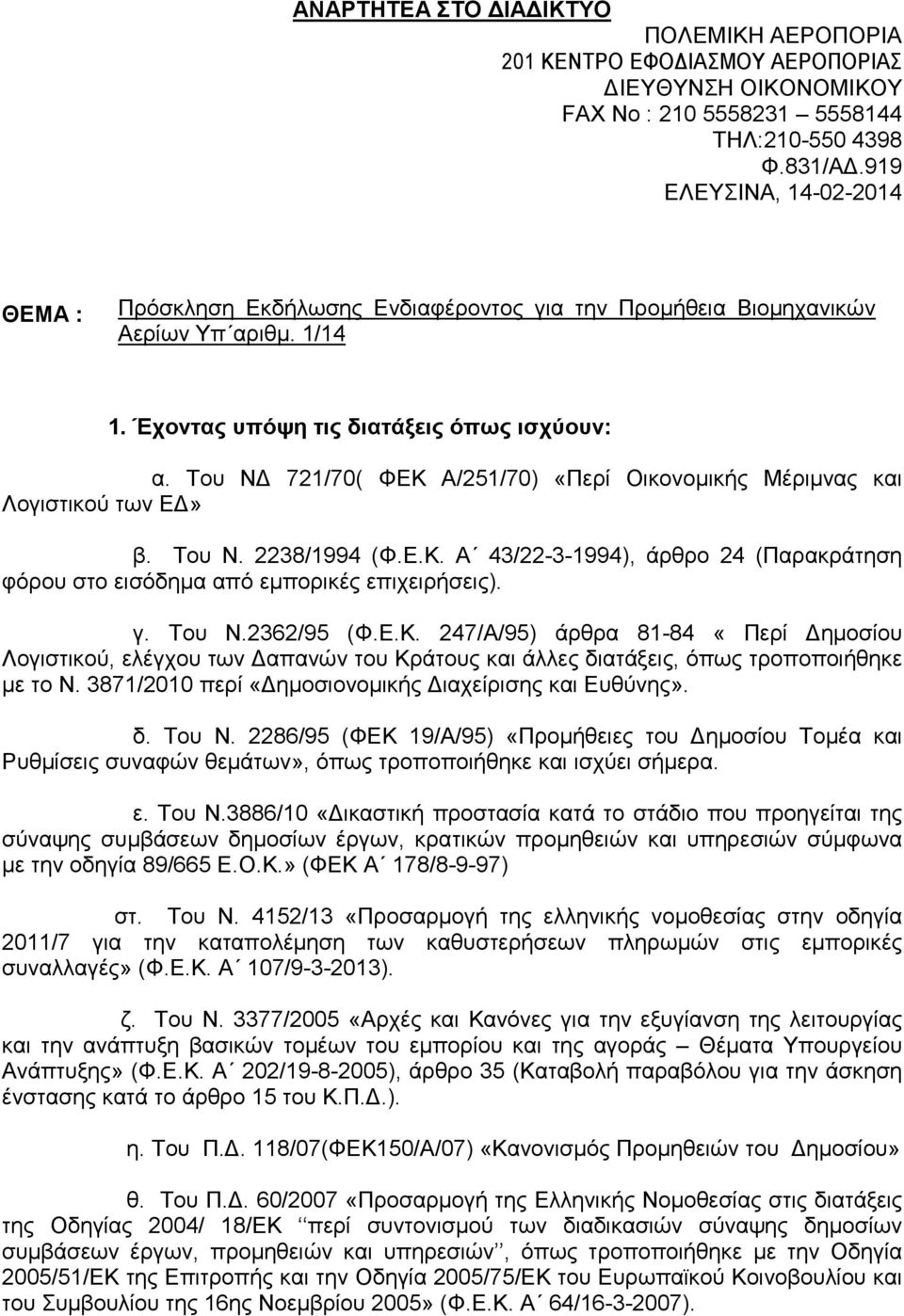 ΑΝΑΡΤΗΤΕΑ ΣΤΟ ΔΙΑΔΙΚΤΥΟ

ΠΟΛΕΜΙΚΗ ΑΕΡΟΠΟΡΙΑ
201 ΚΕΝΤΡΟ ΕΦΟΔΙΑΣΜΟΥ ΑΕΡΟΠΟΡΙΑΣ
ΔΙΕΥΘΥΝΣΗ ΟΙΚΟΝΟΜΙΚΟΥ
FAX No : 210 5558231 – 5558144
ΤΗΛ:210-550 4398
Φ.831/ΑΔ.919
ΕΛΕΥΣΙΝΑ, 14-02-2014

ΘΕΜΑ : Πρόσκληση Εκδήλωσης Ενδιαφέροντος για την Προμήθεια Βιομηχανικών Αερίων Υπ΄αριθμ. 1/14

1. Έχοντας υπόψη τις διατάξεις όπως ισχύουν:

α. Του ΝΔ 721/70( ΦΕΚ Α/251/70) «Περί Οικονομικής Μέριμνας και Λογιστικού των ΕΔ»

β. Του Ν. 2238/1994 (Φ.Ε.Κ. Α΄ 43/22-3-1994), άρθρο 24 (Παρακράτηση φόρου στο εισόδημα από εμπορικές επιχειρήσεις).

γ. Του Ν.2362/95 (Φ.Ε.Κ. 247/Α/95) άρθρα 81-84 « Περί Δημοσίου Λογιστικού, ελέγχου των Δαπανών του Κράτους και άλλες διατάξεις, όπως τροποποιήθηκε με το Ν. 3871/2010 περί «Δημοσιονομικής Διαχείρισης και Ευθύνης».

δ. Του Ν. 2286/95 (ΦΕΚ 19/Α/95) «Προμήθειες του Δημοσίου Τομέα και Ρυθμίσεις συναφών θεμάτων», όπως τροποποιήθηκε και ισχύει σήμερα.

ε. Του Ν.3886/10 «Δικαστική προστασία κατά το στάδιο που προηγείται της σύναψης συμβάσεων δημοσίων έργων, κρατικών προμηθειών και υπηρεσιών σύμφωνα με την οδηγία 89/665 Ε.Ο.Κ.» (ΦΕΚ Α΄ 178/8-9-97)

στ. Του Ν. 4152/13 «Προσαρμογή της ελληνικής νομοθεσίας στην οδηγία 2011/7 για την καταπολέμηση των καθυστερήσεων πληρωμών στις εμπορικές συναλλαγές» (Φ.Ε.Κ. Α΄ 107/9-3-2013).

ζ. Του Ν. 3377/2005 «Αρχές και Κανόνες για την εξυγίανση της λειτουργίας και την ανάπτυξη βασικών τομέων του εμπορίου και της αγοράς – Θέματα Υπουργείου Ανάπτυξης» (Φ.Ε.Κ. Α΄ 202/19-8-2005), άρθρο 35 (Καταβολή παραβόλου για την άσκηση ένστασης κατά το άρθρο 15 του Κ.Π.Δ.).

η. Του Π.Δ. 118/07(ΦΕΚ150/Α/07) «Κανονισμός Προμηθειών του Δημοσίου»

θ. Του Π.Δ. 60/2007 «Προσαρμογή της Ελληνικής Νομοθεσίας στις διατάξεις της Οδηγίας 2004/ 18/ΕΚ ‘‘περί συντονισμού των διαδικασιών σύναψης δημοσίων συμβάσεων έργων, προμηθειών και υπηρεσιών’’, όπως τροποποιήθηκε με την Οδηγία 2005/51/ΕΚ της Επιτροπής και την Οδηγία 2005/75/ΕΚ του Ευρωπαϊκού Κοινοβουλίου και του Συμβουλίου της 16ης Νοεμβρίου 2005» (Φ.Ε.Κ. Α΄ 64/16-3-2007).